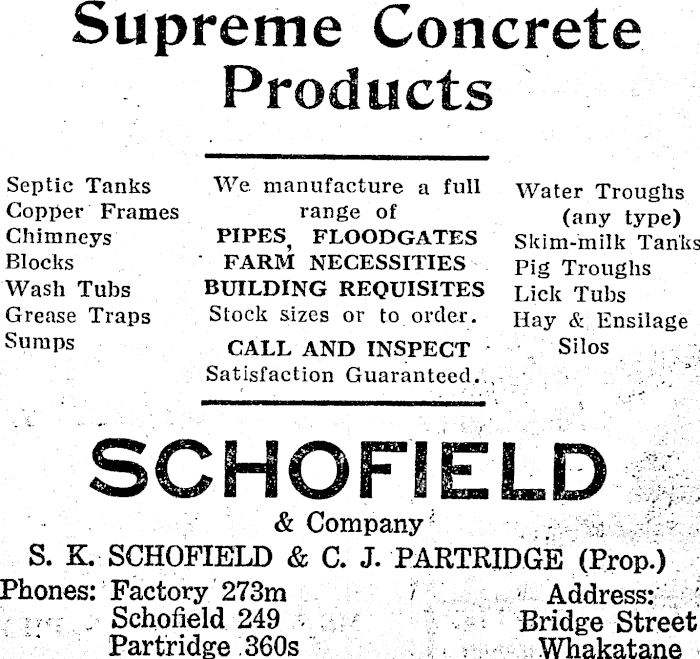 Supreme Concrete Products

Septic Tanks
Copper Frames
Chimneys
Blocks
Wash Tubs
Grease Traps
Sumps

We manufacture a full range of
PIPES, FLOODGATES
FARM NECESSITIES
BUILDING REQUISITES
Stock sizes or to order.
CALL AND INSPECT
Satisfaction Guaranteed.

Water Troughs (any type)
Skim-milk Tanks
Pig Troughs
Lick Tubs
Hay & Ensilage Silos

SCHOFIELD
& Company
S. K. SCHOFIELD & C. J. PARTRIDGE (Prop.)

Phones: Factory 273m
Schofield 249
Partridge 360s

Address:
Bridge Street
Whakatane